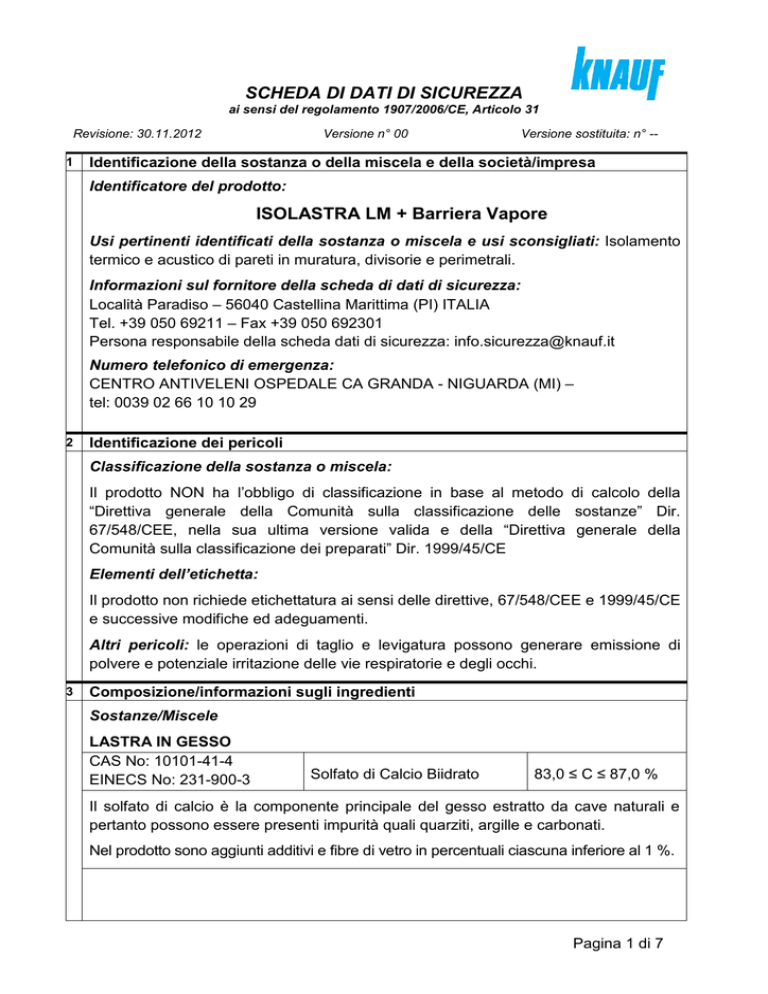 KNAUF

SCHEDA DI DATI DI SICUREZZA
ai sensi del regolamento 1907/2006/CE, Articolo 31

Revisione: 30.11.2012 Versione n° 00 Versione sostituita: n° --

1 Identificazione della sostanza o della miscela e della società/impresa

Identificatore del prodotto:

ISOLASTRA LM + Barriera Vapore

Usi pertinenti identificati della sostanza o miscela e usi sconsigliati: Isolamento termico e acustico di pareti in muratura, divisorie e perimetrali.

Informazioni sul fornitore della scheda di dati di sicurezza:
Località Paradiso – 56040 Castellina Marittima (PI) ITALIA
Tel. +39 050 69211 – Fax +39 050 692301
Persona responsabile della scheda dati di sicurezza: info.sicurezza@knauf.it

Numero telefonico di emergenza:
CENTRO ANTIVELENI OSPEDALE CA GRANDA - NIGUARDA (MI) –
tel: 0039 02 66 10 10 29

2 Identificazione dei pericoli

Classificazione della sostanza o miscela:

Il prodotto NON ha l'obbligo di classificazione in base al metodo di calcolo della "Direttiva generale della Comunità sulla classificazione delle sostanze" Dir. 67/548/CEE, nella sua ultima versione valida e della "Direttiva generale della Comunità sulla classificazione dei preparati" Dir. 1999/45/CE

Elementi dell'etichetta:

Il prodotto non richiede etichettatura ai sensi delle direttive, 67/548/CEE e 1999/45/CE e successive modifiche ed adeguamenti.

Altri pericoli: le operazioni di taglio e levigatura possono generare emissione di polvere e potenziale irritazione delle vie respiratorie e degli occhi.

3 Composizione/informazioni sugli ingredienti

Sostanze/Miscele

LASTRA IN GESSO

| CAS No: 10101-41-4 EINECS No: 231-900-3 | Solfato di Calcio Biidrato | 83,0 ≤ C ≤ 87,0 % |
|---|---|---|

Il solfato di calcio è la componente principale del gesso estratto da cave naturali e pertanto possono essere presenti impurità quali quarziti, argille e carbonati.

Nel prodotto sono aggiunti additivi e fibre di vetro in percentuali ciascuna inferiore al 1 %.

Pagina 1 di 7